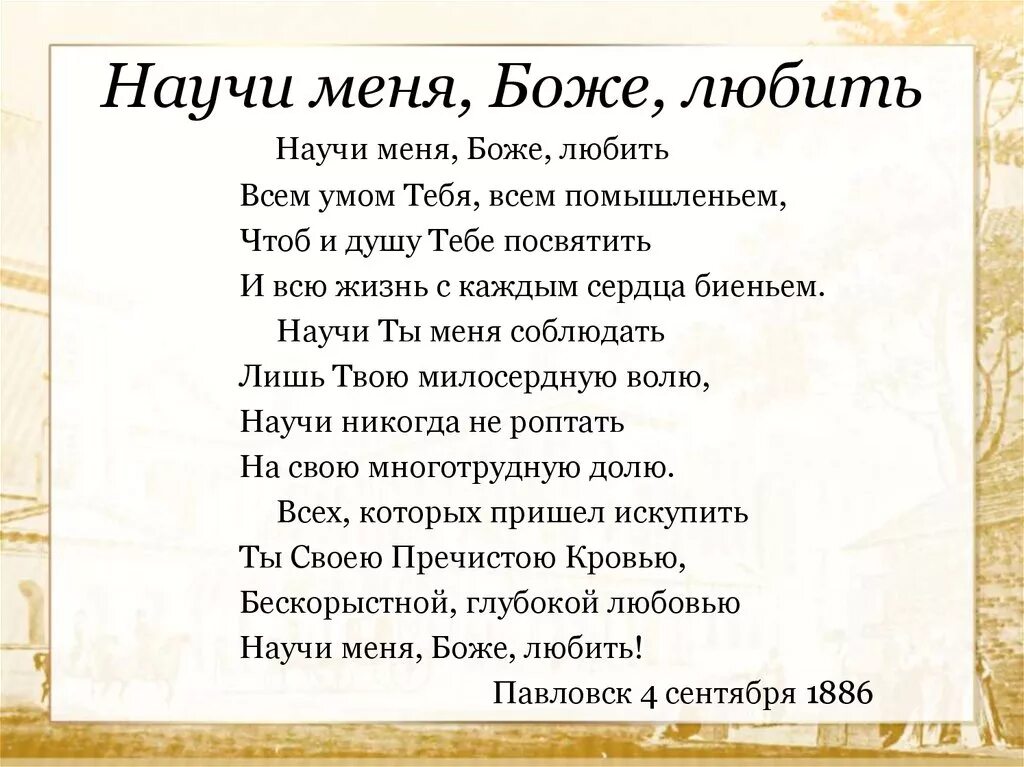 Научи меня, Боже, любить

Научи меня, Боже, любить
Всем умом Тебя, всем помышленьем,
Чтоб и душу Тебе посвятить
И всю жизнь с каждым сердца биеньем.
Научи Ты меня соблюдать
Лишь Твою милосердную волю,
Научи никогда не роптать
На свою многотрудную долю.
Всех, которых пришел искупить
Ты Своею Пречистою Кровью,
Бескорыстной, глубокой любовью
Научи меня, Боже, любить!
Павловск 4 сентября 1886